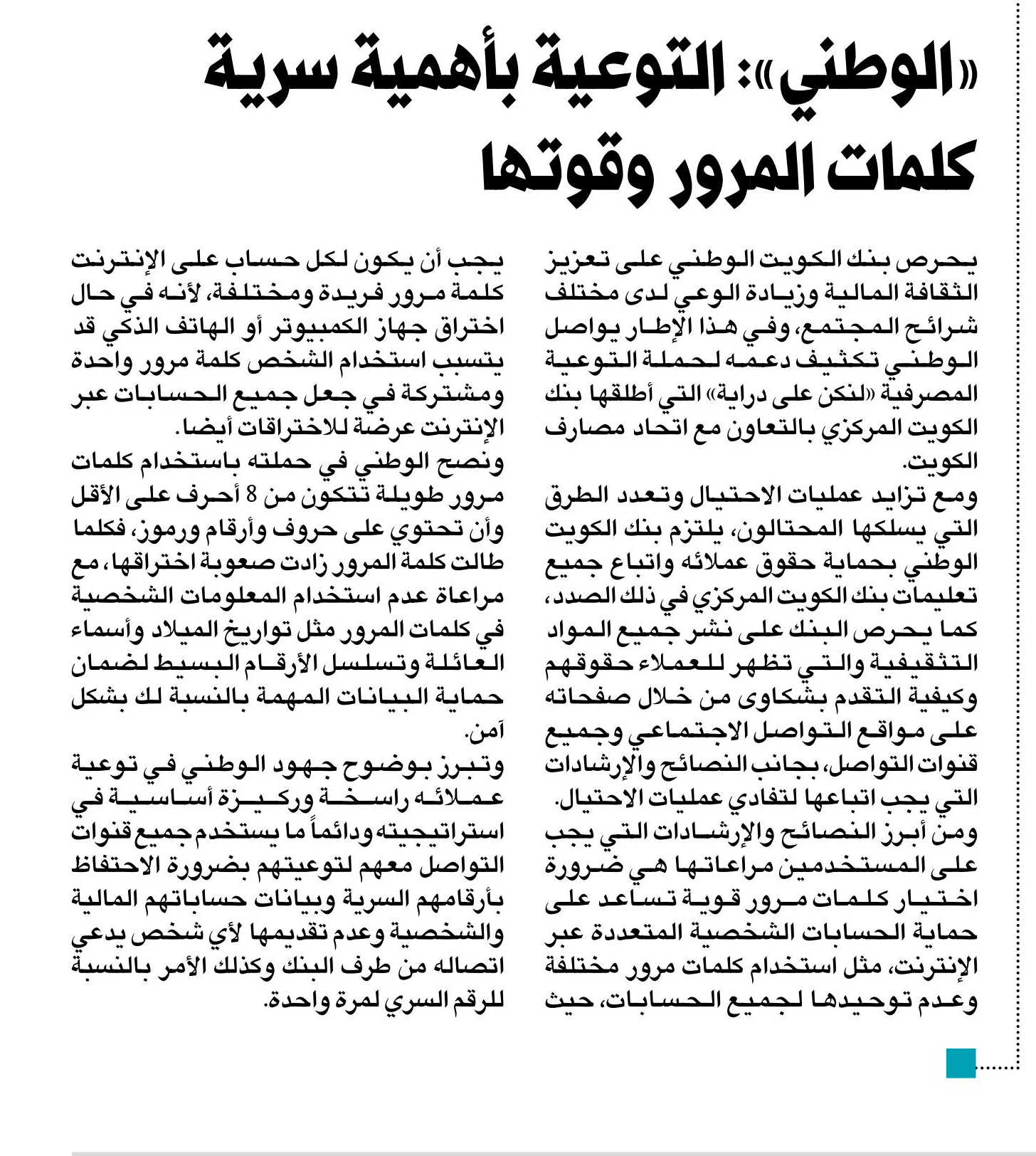 «الوطني»: التوعية بأهمية سرية كلمات المرور وقوتها

يحرص بنك الكويت الوطني على تعزيز الثقافة المالية وزيادة الوعي لدى مختلف شرائح المجتمع، وفي هذا الإطار يواصل الوطني تكثيف دعمه لحملة التوعية المصرفية «لنكن على دراية» التي أطلقها بنك الكويت المركزي بالتعاون مع اتحاد مصارف الكويت.

ومع تزايد عمليات الاحتيال وتعدد الطرق التي يسلكها المحتالون، يلتزم بنك الكويت الوطني بحماية حقوق عملائه واتباع جميع تعليمات بنك الكويت المركزي في ذلك الصدد، كما يحرص البنك على نشر جميع المواد التثقيفية والتي تظهر للعملاء حقوقهم وكيفية التقدم بشكاوى من خلال صفحاته على مواقع التواصل الاجتماعي وجميع قنوات التواصل، بجانب النصائح والإرشادات التي يجب اتباعها لتفادي عمليات الاحتيال.

ومن أبرز النصائح والإرشادات التي يجب على المستخدمين مراعاتها هي ضرورة اختيار كلمات مرور قوية تساعد على حماية الحسابات الشخصية المتعددة عبر الإنترنت، مثل استخدام كلمات مرور مختلفة وعدم توحيدها لجميع الحسابات، حيث يجب أن يكون لكل حساب على الإنترنت كلمة مرور فريدة ومختلفة، لأنه في حال اختراق جهاز الكمبيوتر أو الهاتف الذكي قد يتسبب استخدام الشخص كلمة مرور واحدة ومشتركة في جعل جميع الحسابات عبر الإنترنت عرضة للاختراقات أيضا.

ونصح الوطني في حملته باستخدام كلمات مرور طويلة تتكون من 8 أحرف على الأقل وأن تحتوي على حروف وأرقام ورموز، فكلما طالت كلمة المرور زادت صعوبة اختراقها، مع مراعاة عدم استخدام المعلومات الشخصية في كلمات المرور مثل تواريخ الميلاد وأسماء العائلة وتسلسل الأرقام البسيط لضمان حماية البيانات المهمة بالنسبة لك بشكل آمن.

وتبرز بوضوح جهود الوطني في توعية عملائه راسخة وركيزة أساسية في استراتيجيته ودائماً ما يستخدم جميع قنوات التواصل معهم لتوعيتهم بضرورة الاحتفاظ بأرقامهم السرية وبيانات حساباتهم المالية والشخصية وعدم تقديمها لأي شخص يدعي اتصاله من طرف البنك وكذلك الأمر بالنسبة للرقم السري لمرة واحدة.